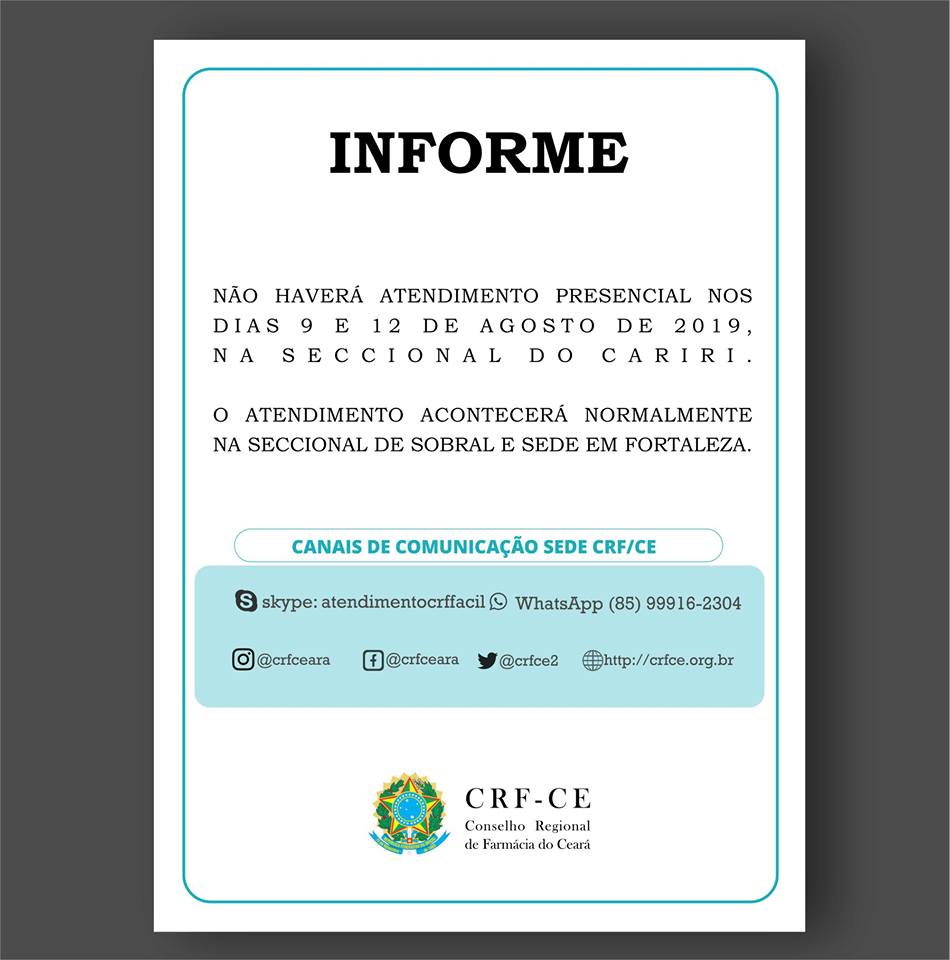 INFORME

NÃO HAVERÁ ATENDIMENTO PRESENCIAL NOS DIAS 9 E 12 DE AGOSTO DE 2019, NA SECCIONAL DO CARIRI.

O ATENDIMENTO ACONTECERÁ NORMALMENTE NA SECCIONAL DE SOBRAL E SEDE EM FORTALEZA.

CANAIS DE COMUNICAÇÃO SEDE CRF/CE

skype: atendimentocrffacil WhatsApp (85) 99916-2304

@crfceara @crfceara @crfce2 http://crfce.org.br

CRF-CE
Conselho Regional de Farmácia do Ceará